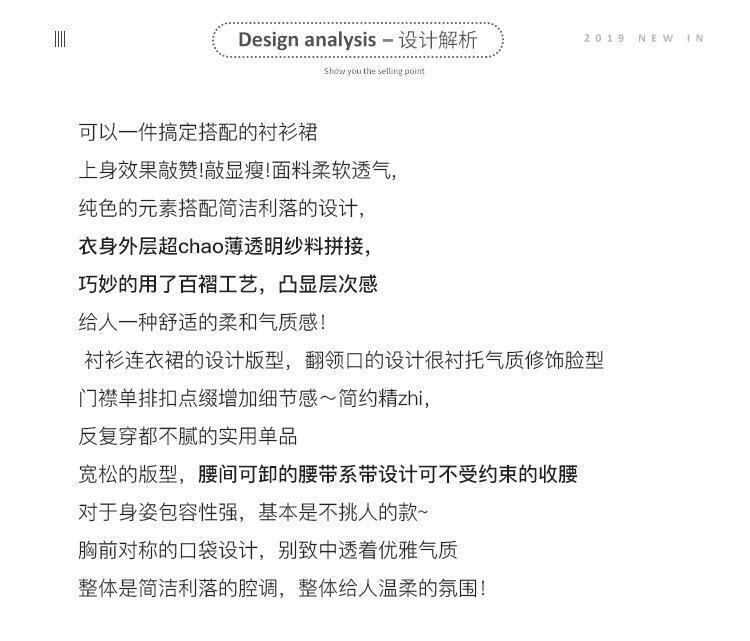 Design analysis – 设计解析

2019 NEW IN

Show you the selling point

可以一件搞定搭配的衬衫裙
上身效果敲赞!敲显瘦!面料柔软透气,
纯色的元素搭配简洁利落的设计,
衣身外层超chao薄透明纱料拼接,
巧妙的用了百褶工艺，凸显层次感
给人一种舒适的柔和气质感!
衬衫连衣裙的设计版型，翻领口的设计很衬托气质修饰脸型
门襟单排扣点缀增加细节感～简约精zhi,
反复穿都不腻的实用单品
宽松的版型，腰间可卸的腰带系带设计可不受约束的收腰
对于身姿包容性强，基本是不挑人的款~
胸前对称的口袋设计，别致中透着优雅气质
整体是简洁利落的腔调，整体给人温柔的氛围!